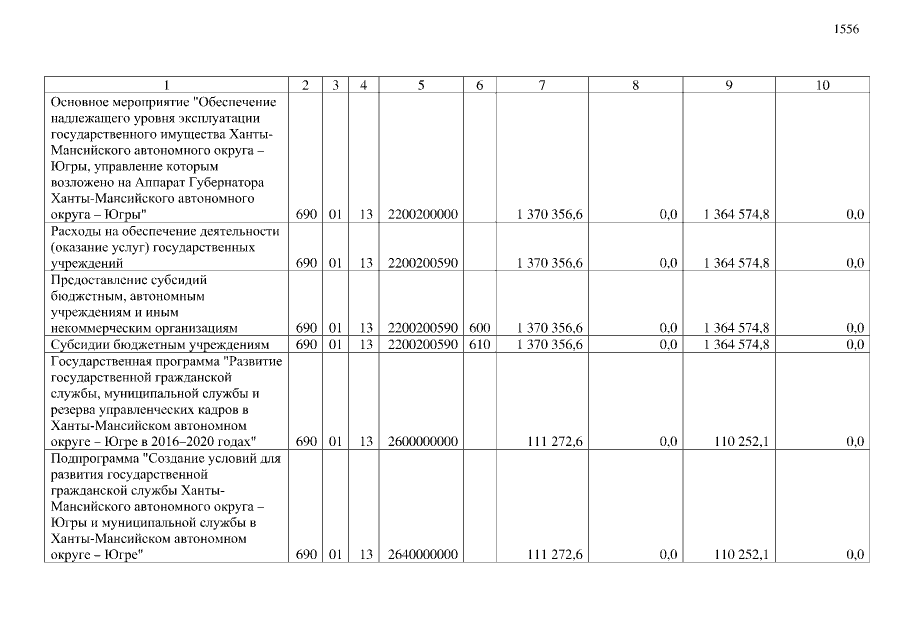 1556

| 1 | 2 | 3 | 4 | 5 | 6 | 7 | 8 | 9 | 10 |
|---|---|---|---|---|---|---|---|---|---|
| Основное мероприятие "Обеспечение надлежащего уровня эксплуатации государственного имущества Ханты-Мансийского автономного округа – Югры, управление которым возложено на Аппарат Губернатора Ханты-Мансийского автономного округа – Югры" | 690 | 01 | 13 | 2200200000 | | 1 370 356,6 | 0,0 | 1 364 574,8 | 0,0 |
| Расходы на обеспечение деятельности (оказание услуг) государственных учреждений | 690 | 01 | 13 | 2200200590 | | 1 370 356,6 | 0,0 | 1 364 574,8 | 0,0 |
| Предоставление субсидий бюджетным, автономным учреждениям и иным некоммерческим организациям | 690 | 01 | 13 | 2200200590 | 600 | 1 370 356,6 | 0,0 | 1 364 574,8 | 0,0 |
| Субсидии бюджетным учреждениям | 690 | 01 | 13 | 2200200590 | 610 | 1 370 356,6 | 0,0 | 1 364 574,8 | 0,0 |
| Государственная программа "Развитие государственной гражданской службы, муниципальной службы и резерва управленческих кадров в Ханты-Мансийском автономном округе – Югре в 2016–2020 годах" | 690 | 01 | 13 | 2600000000 | | 111 272,6 | 0,0 | 110 252,1 | 0,0 |
| Подпрограмма "Создание условий для развития государственной гражданской службы Ханты-Мансийского автономного округа – Югры и муниципальной службы в Ханты-Мансийском автономном округе – Югре" | 690 | 01 | 13 | 2640000000 | | 111 272,6 | 0,0 | 110 252,1 | 0,0 |